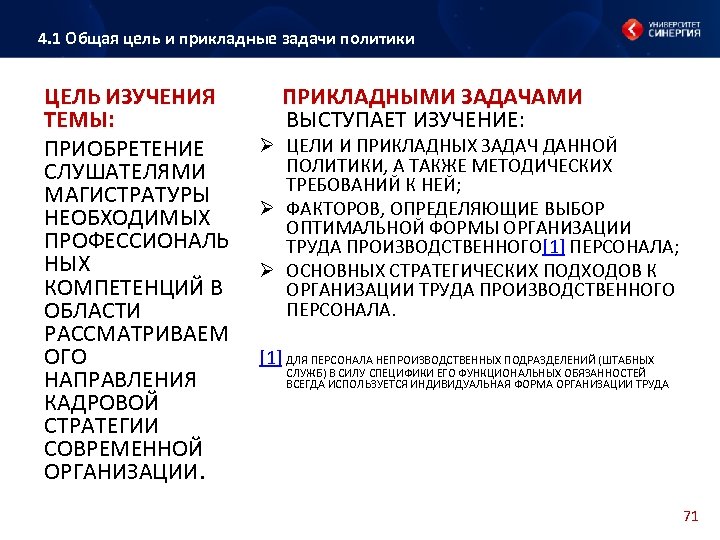 4.1 Общая цель и прикладные задачи политики

УНИВЕРСИТЕТ СИНЕРГИЯ

ЦЕЛЬ ИЗУЧЕНИЯ ТЕМЫ:

ПРИОБРЕТЕНИЕ СЛУШАТЕЛЯМИ МАГИСТРАТУРЫ НЕОБХОДИМЫХ ПРОФЕССИОНАЛЬНЫХ КОМПЕТЕНЦИЙ В ОБЛАСТИ РАССМАТРИВАЕМОГО НАПРАВЛЕНИЯ КАДРОВОЙ СТРАТЕГИИ СОВРЕМЕННОЙ ОРГАНИЗАЦИИ.

ПРИКЛАДНЫМИ ЗАДАЧАМИ ВЫСТУПАЕТ ИЗУЧЕНИЕ:

➢ ЦЕЛИ И ПРИКЛАДНЫХ ЗАДАЧ ДАННОЙ ПОЛИТИКИ, А ТАКЖЕ МЕТОДИЧЕСКИХ ТРЕБОВАНИЙ К НЕЙ;

➢ ФАКТОРОВ, ОПРЕДЕЛЯЮЩИЕ ВЫБОР ОПТИМАЛЬНОЙ ФОРМЫ ОРГАНИЗАЦИИ ТРУДА ПРОИЗВОДСТВЕННОГО[1] ПЕРСОНАЛА;

➢ ОСНОВНЫХ СТРАТЕГИЧЕСКИХ ПОДХОДОВ К ОРГАНИЗАЦИИ ТРУДА ПРОИЗВОДСТВЕННОГО ПЕРСОНАЛА.

[1] ДЛЯ ПЕРСОНАЛА НЕПРОИЗВОДСТВЕННЫХ ПОДРАЗДЕЛЕНИЙ (ШТАБНЫХ СЛУЖБ) В СИЛУ СПЕЦИФИКИ ЕГО ФУНКЦИОНАЛЬНЫХ ОБЯЗАННОСТЕЙ ВСЕГДА ИСПОЛЬЗУЕТСЯ ИНДИВИДУАЛЬНАЯ ФОРМА ОРГАНИЗАЦИИ ТРУДА

71